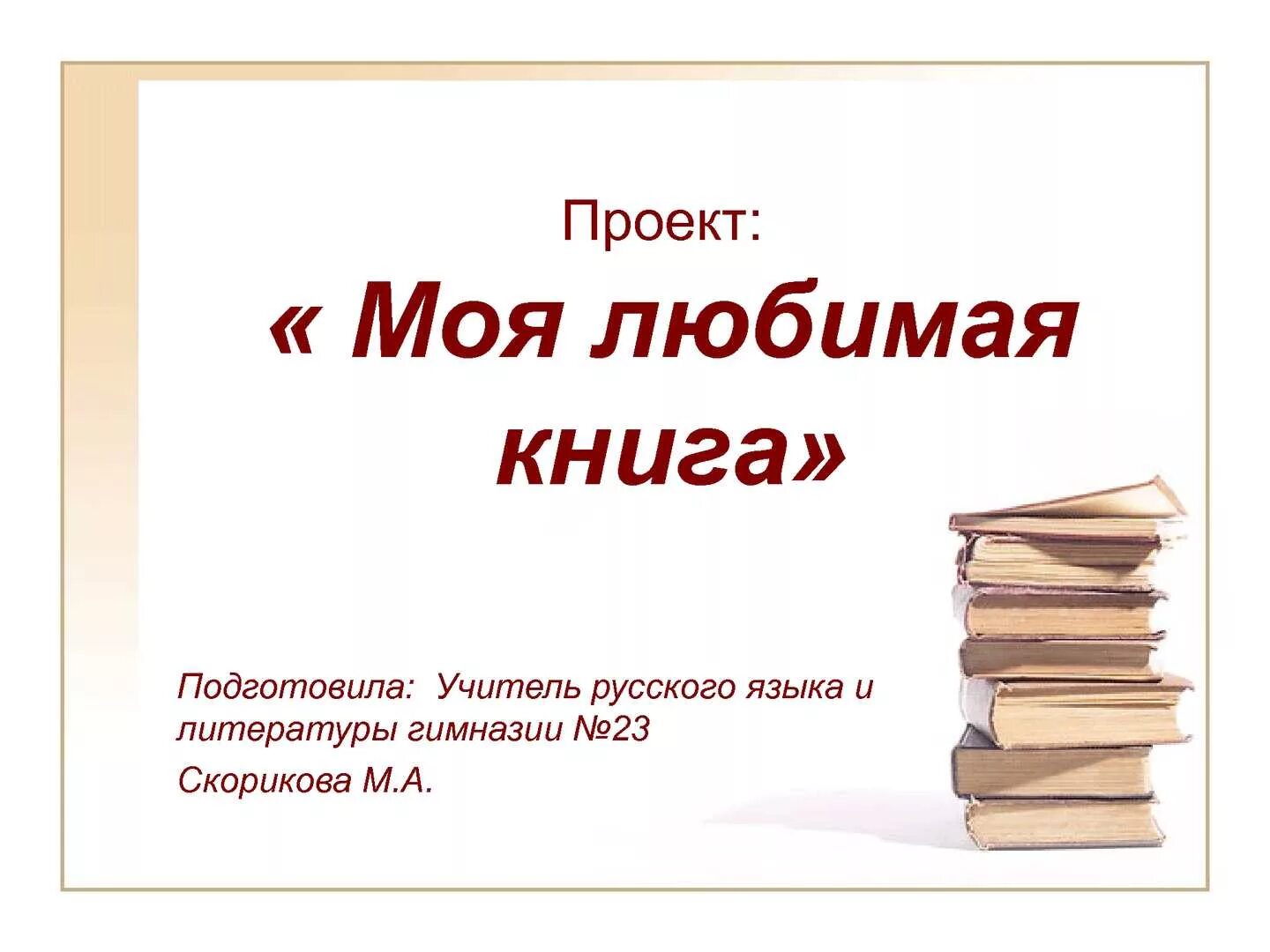 Проект:

« Моя любимая книга»

Подготовила: Учитель русского языка и литературы гимназии №23

Скорикова М.А.